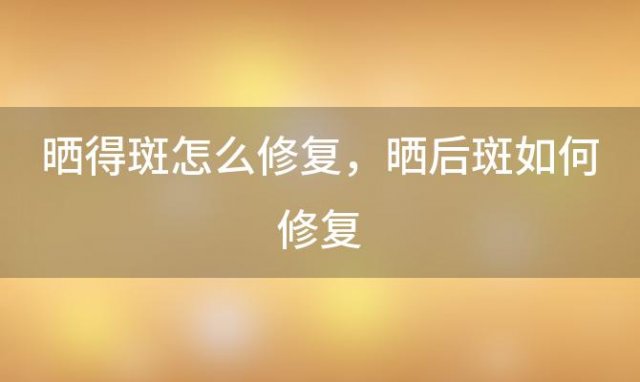 晒得斑怎么修复，晒后斑如何修复